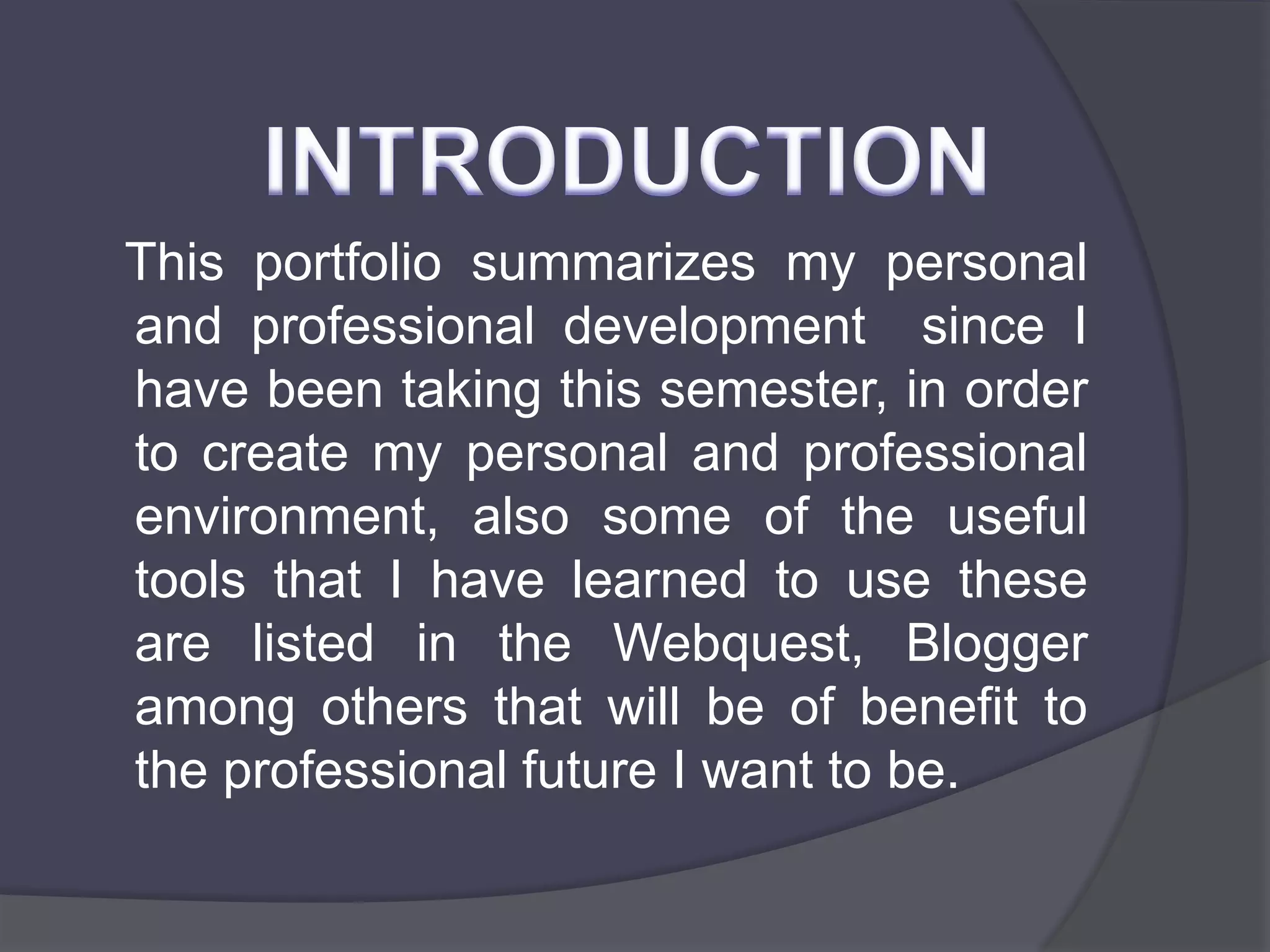 INTRODUCTION

This portfolio summarizes my personal and professional development since I have been taking this semester, in order to create my personal and professional environment, also some of the useful tools that I have learned to use these are listed in the Webquest, Blogger among others that will be of benefit to the professional future I want to be.